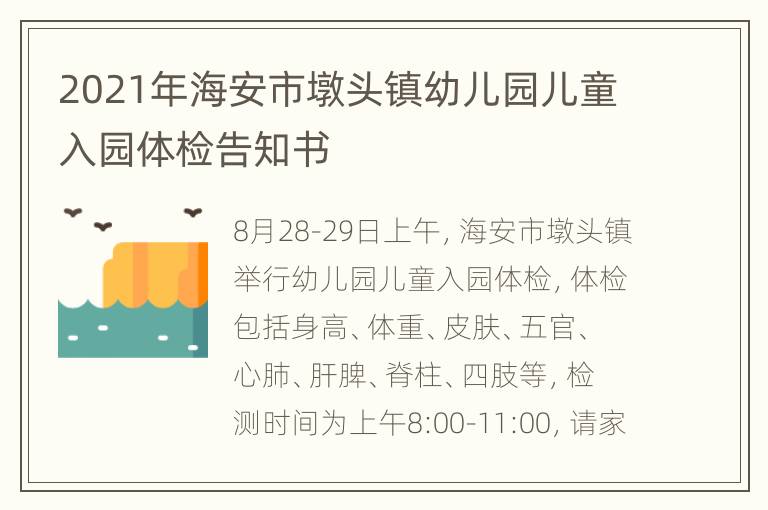 2021年海安市墩头镇幼儿园儿童入园体检告知书

8月28-29日上午, 海安市墩头镇举行幼儿园儿童入园体检, 体检包括身高、体重、皮肤、五官、心肺、肝脾、脊柱、四肢等, 检测时间为上午8:00-11:00, 请家